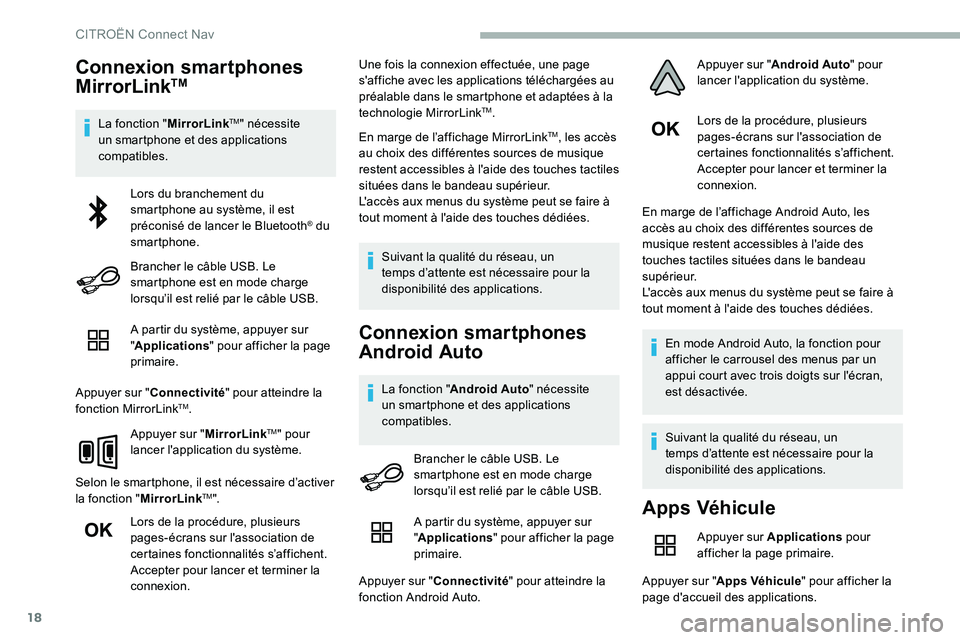 CITROËN Connect Nav

Connexion smartphones MirrorLink$^{TM}$

La fonction "MirrorLink$^{TM}$" nécessite un smartphone et des applications compatibles.

Lors du branchement du smartphone au système, il est préconisé de lancer le Bluetooth® du smartphone.

Brancher le câble USB. Le smartphone est en mode charge lorsqu'il est relié par le câble USB.

A partir du système, appuyer sur "Applications" pour afficher la page primaire.

Appuyer sur "Connectivité" pour atteindre la fonction MirrorLink$^{TM}$.

Appuyer sur "MirrorLink$^{TM}$" pour lancer l'application du système.

Selon le smartphone, il est nécessaire d'activer la fonction "MirrorLink$^{TM}$".

OK

Lors de la procédure, plusieurs pages-écrans sur l'association de certaines fonctionnalités s'affichent. Accepter pour lancer et terminer la connexion.

Une fois la connexion effectuée, une page s'affiche avec les applications téléchargées au préalable dans le smartphone et adaptées à la technologie MirrorLink$^{TM}$.

En marge de l'affichage MirrorLink$^{TM}$, les accès au choix des différentes sources de musique restent accessibles à l'aide des touches tactiles situées dans le bandeau supérieur.
L'accès aux menus du système peut se faire à tout moment à l'aide des touches dédiées.

Suivant la qualité du réseau, un temps d'attente est nécessaire pour la disponibilité des applications.

Connexion smartphones Android Auto

La fonction "Android Auto" nécessite un smartphone et des applications compatibles.

Brancher le câble USB. Le smartphone est en mode charge lorsqu'il est relié par le câble USB.

A partir du système, appuyer sur "Applications" pour afficher la page primaire.

Appuyer sur "Connectivité" pour atteindre la fonction Android Auto.

Appuyer sur "Android Auto" pour lancer l'application du système.

OK

Lors de la procédure, plusieurs pages-écrans sur l'association de certaines fonctionnalités s'affichent. Accepter pour lancer et terminer la connexion.

En marge de l'affichage Android Auto, les accès au choix des différentes sources de musique restent accessibles à l'aide des touches tactiles situées dans le bandeau supérieur.
L'accès aux menus du système peut se faire à tout moment à l'aide des touches dédiées.

En mode Android Auto, la fonction pour afficher le carrousel des menus par un appui court avec trois doigts sur l'écran, est désactivée.

Suivant la qualité du réseau, un temps d'attente est nécessaire pour la disponibilité des applications.

Apps Véhicule

Appuyer sur Applications pour afficher la page primaire.

Appuyer sur "Apps Véhicule" pour afficher la page d'accueil des applications.

18

carmanualsonline.info